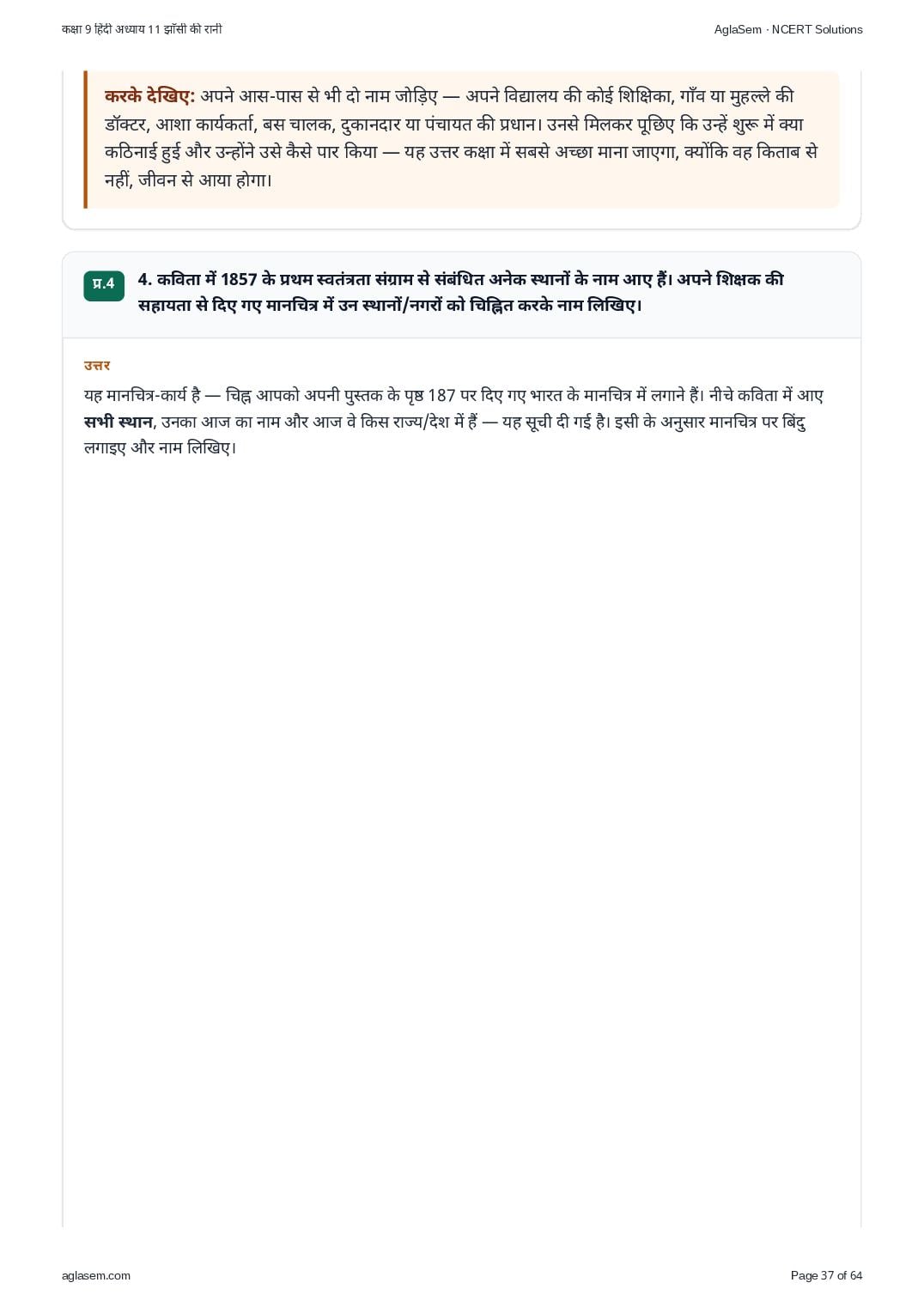 कक्षा 9 हिंदी अध्याय 11 झाँसी की रानी

AglaSem · NCERT Solutions

करके देखिए: अपने आस-पास से भी दो नाम जोड़िए — अपने विद्यालय की कोई शिक्षिका, गाँव या मुहल्ले की डॉक्टर, आशा कार्यकर्ता, बस चालक, दुकानदार या पंचायत की प्रधान। उनसे मिलकर पूछिए कि उन्हें शुरू में क्या कठिनाई हुई और उन्होंने उसे कैसे पार किया — यह उत्तर कक्षा में सबसे अच्छा माना जाएगा, क्योंकि वह किताब से नहीं, जीवन से आया होगा।

प्र.4

4. कविता में 1857 के प्रथम स्वतंत्रता संग्राम से संबंधित अनेक स्थानों के नाम आए हैं। अपने शिक्षक की सहायता से दिए गए मानचित्र में उन स्थानों/नगरों को चिह्नित करके नाम लिखिए।

उत्तर

यह मानचित्र-कार्य है — चिह्न आपको अपनी पुस्तक के पृष्ठ 187 पर दिए गए भारत के मानचित्र में लगाने हैं। नीचे कविता में आए सभी स्थान, उनका आज का नाम और आज वे किस राज्य/देश में हैं — यह सूची दी गई है। इसी के अनुसार मानचित्र पर बिंदु लगाइए और नाम लिखिए।

aglasem.com

Page 37 of 64